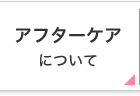 アフターケア
について